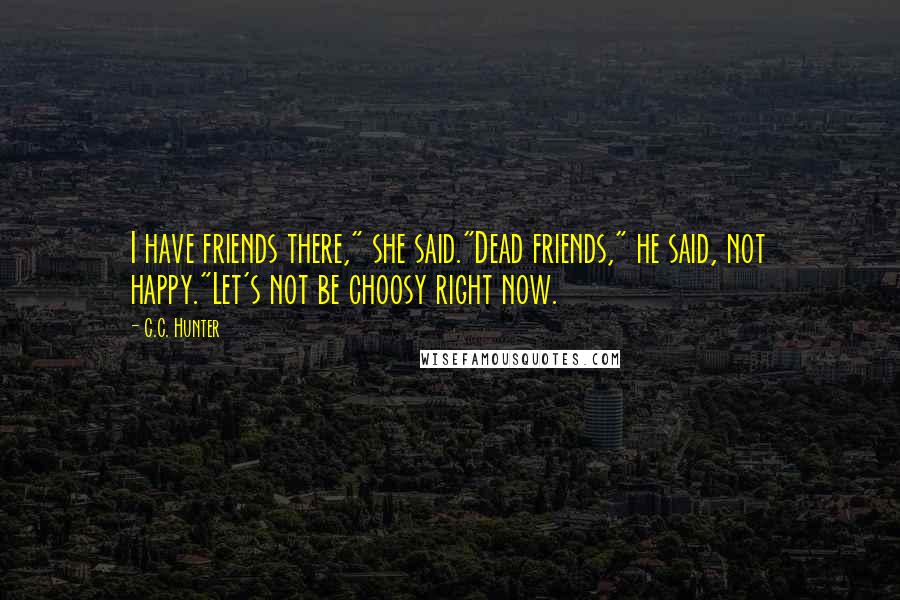 I have friends there," she said."Dead friends," he said, not happy."Let's not be choosy right now.

- C.C. Hunter

WISEFAMOUSQUOTES.COM